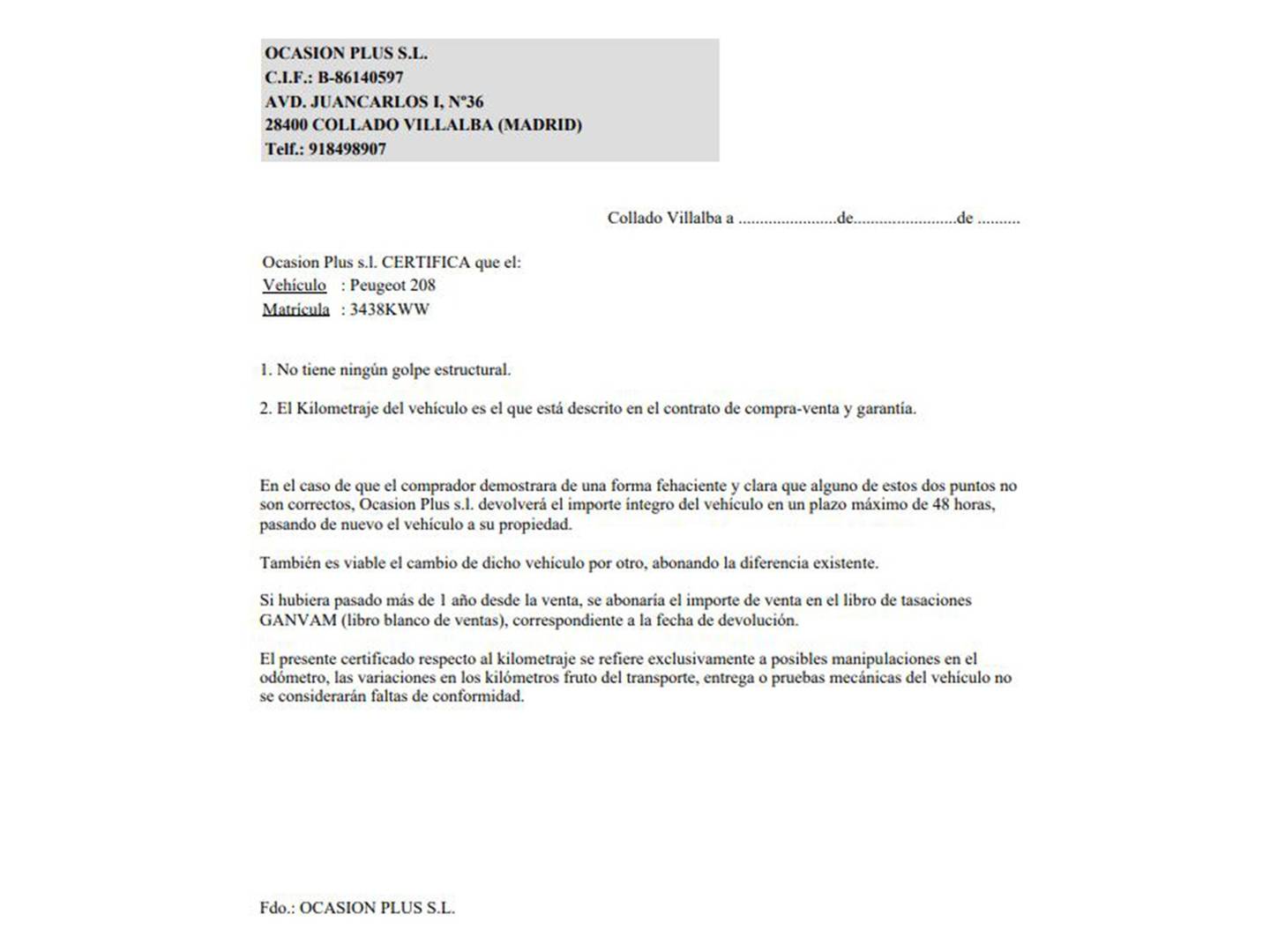 OCASION PLUS S.L.
C.I.F.: B-86140597
AVD. JUANCARLOS I, Nº36
28400 COLLADO VILLALBA (MADRID)
Telf.: 918498907

Collado Villalba a ____de____de ____

Ocasion Plus s.l. CERTIFICA que el:
Vehículo : Peugeot 208
Matrícula : 3438KWW

1. No tiene ningún golpe estructural.

2. El Kilometraje del vehículo es el que está descrito en el contrato de compra-venta y garantía.

En el caso de que el comprador demostrara de una forma fehaciente y clara que alguno de estos dos puntos no son correctos, Ocasion Plus s.l. devolverá el importe íntegro del vehículo en un plazo máximo de 48 horas, pasando de nuevo el vehículo a su propiedad.

También es viable el cambio de dicho vehículo por otro, abonando la diferencia existente.

Si hubiera pasado más de 1 año desde la venta, se abonaría el importe de venta en el libro de tasaciones GANVAM (libro blanco de ventas), correspondiente a la fecha de devolución.

El presente certificado respecto al kilometraje se refiere exclusivamente a posibles manipulaciones en el odómetro, las variaciones en los kilómetros fruto del transporte, entrega o pruebas mecánicas del vehículo no se considerarán faltas de conformidad.

Fdo.: OCASION PLUS S.L.